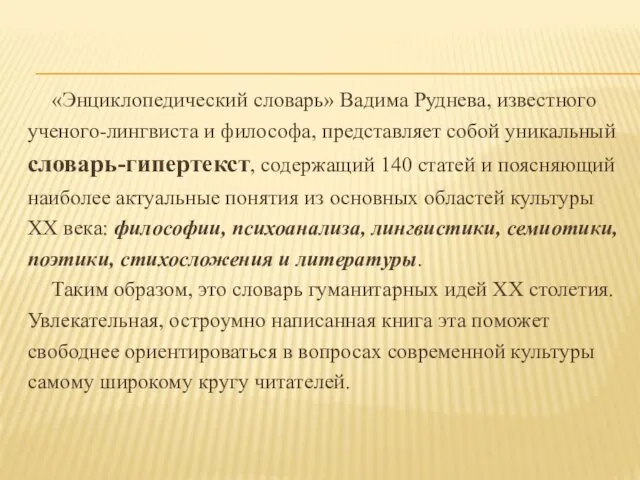 «Энциклопедический словарь» Вадима Руднева, известного ученого-лингвиста и философа, представляет собой уникальный словарь-гипертекст, содержащий 140 статей и поясняющий наиболее актуальные понятия из основных областей культуры XX века: философии, психоанализа, лингвистики, семиотики, поэтики, стихосложения и литературы.

Таким образом, это словарь гуманитарных идей XX столетия. Увлекательная, остроумно написанная книга эта поможет свободнее ориентироваться в вопросах современной культуры самому широкому кругу читателей.